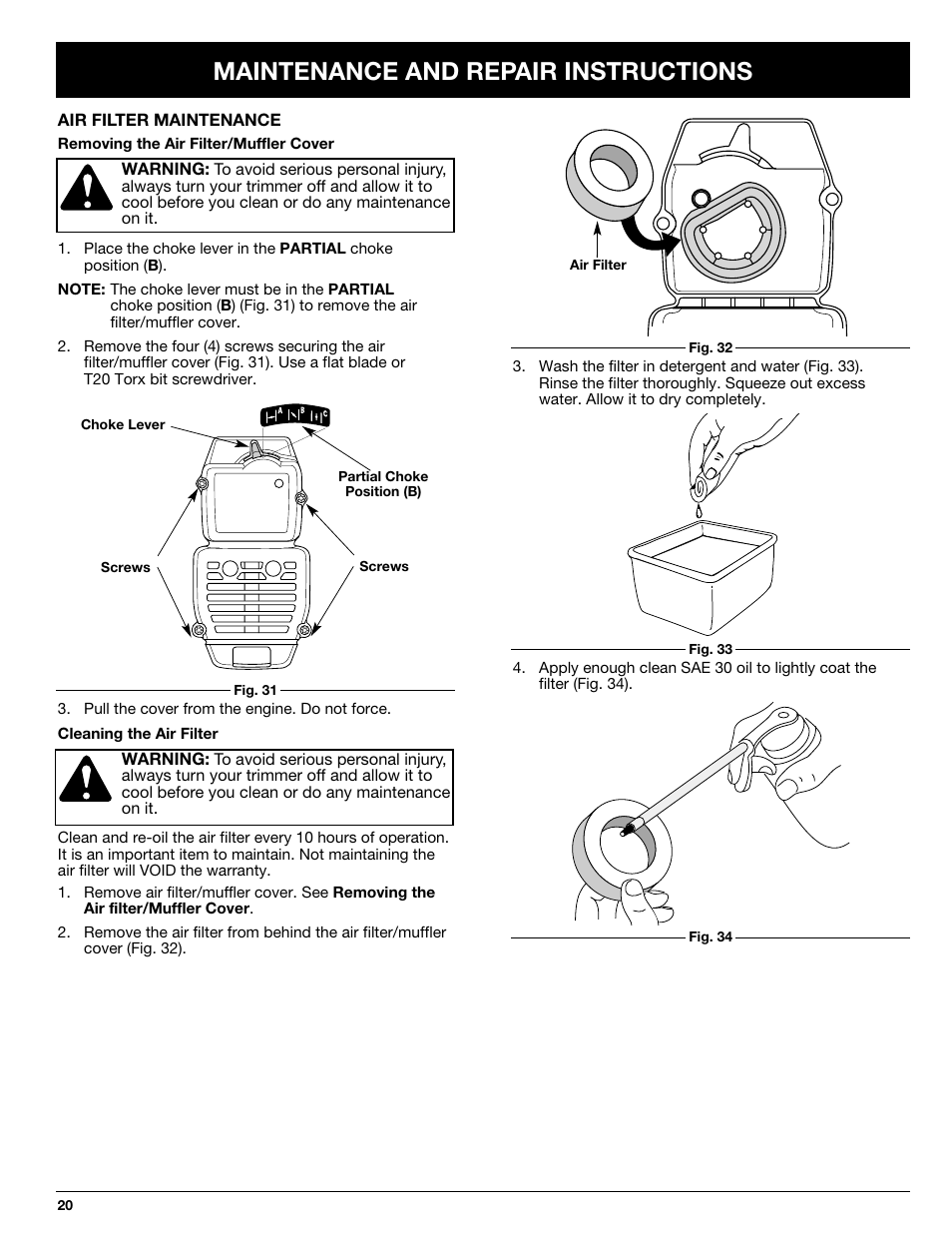 MAINTENANCE AND REPAIR INSTRUCTIONS

AIR FILTER MAINTENANCE

Removing the Air Filter/Muffler Cover

WARNING: To avoid serious personal injury, always turn your trimmer off and allow it to cool before you clean or do any maintenance on it.

1. Place the choke lever in the PARTIAL choke position (B).

NOTE: The choke lever must be in the PARTIAL choke position (B) (Fig. 31) to remove the air filter/muffler cover.

2. Remove the four (4) screws securing the air filter/muffler cover (Fig. 31). Use a flat blade or T20 Torx bit screwdriver.

Choke Lever

A B C

Partial Choke Position (B)

Screws

Screws

Fig. 31

3. Pull the cover from the engine. Do not force.

Cleaning the Air Filter

WARNING: To avoid serious personal injury, always turn your trimmer off and allow it to cool before you clean or do any maintenance on it.

Clean and re-oil the air filter every 10 hours of operation. It is an important item to maintain. Not maintaining the air filter will VOID the warranty.

1. Remove air filter/muffler cover. See Removing the Air filter/Muffler Cover.

2. Remove the air filter from behind the air filter/muffler cover (Fig. 32).

Air Filter

Fig. 32

3. Wash the filter in detergent and water (Fig. 33). Rinse the filter thoroughly. Squeeze out excess water. Allow it to dry completely.

Fig. 33

4. Apply enough clean SAE 30 oil to lightly coat the filter (Fig. 34).

Fig. 34

20